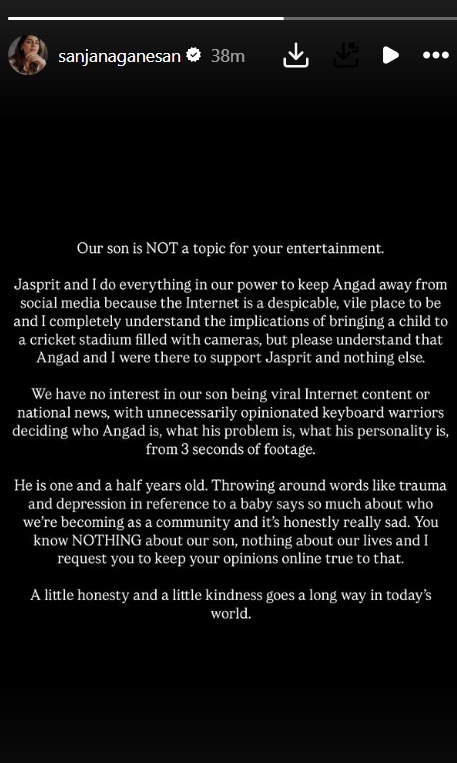 sanjanaganesan 38m

Our son is NOT a topic for your entertainment.

Jasprit and I do everything in our power to keep Angad away from social media because the Internet is a despicable, vile place to be and I completely understand the implications of bringing a child to a cricket stadium filled with cameras, but please understand that Angad and I were there to support Jasprit and nothing else.

We have no interest in our son being viral Internet content or national news, with unnecessarily opinionated keyboard warriors deciding who Angad is, what his problem is, what his personality is, from 3 seconds of footage.

He is one and a half years old. Throwing around words like trauma and depression in reference to a baby says so much about who we're becoming as a community and it's honestly really sad. You know NOTHING about our son, nothing about our lives and I request you to keep your opinions online true to that.

A little honesty and a little kindness goes a long way in today's world.